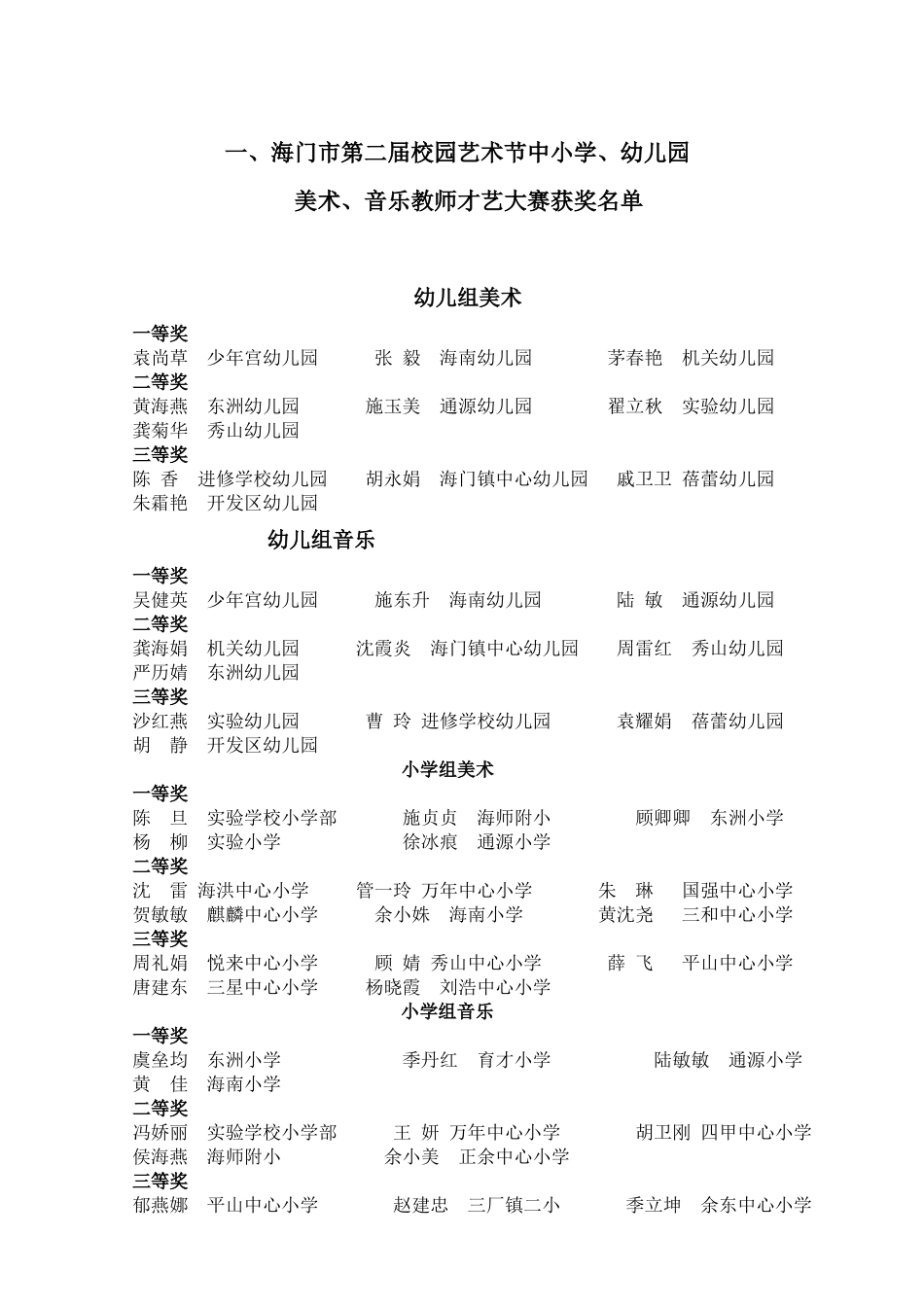 一、海门市第二届校园艺术节中小学、幼儿园

美术、音乐教师才艺大赛获奖名单

幼儿组美术

一等奖
袁尚草　少年宫幼儿园　　张 毅　海南幼儿园　　茅春艳　机关幼儿园
二等奖
黄海燕　东洲幼儿园　　施玉美　通源幼儿园　　翟立秋　实验幼儿园
龚菊华　秀山幼儿园
三等奖
陈 香　进修学校幼儿园　　胡永娟　海门镇中心幼儿园　　戚卫卫　蓓蕾幼儿园
朱霜艳　开发区幼儿园

幼儿组音乐

一等奖
吴健英　少年宫幼儿园　　施东升　海南幼儿园　　陆 敏　通源幼儿园
二等奖
龚海娟　机关幼儿园　　沈霞炎　海门镇中心幼儿园　　周雷红　秀山幼儿园
严历婧　东洲幼儿园
三等奖
沙红燕　实验幼儿园　　曹 玲　进修学校幼儿园　　袁耀娟　蓓蕾幼儿园
胡 静　开发区幼儿园

小学组美术

一等奖
陈 旦　实验学校小学部　　施贞贞　海师附小　　顾卿卿　东洲小学
杨 柳　实验小学　　徐冰痕　通源小学
二等奖
沈 雷　海洪中心小学　　管一玲　万年中心小学　　朱 琳　国强中心小学
贺敏敏　麒麟中心小学　　余小姝　海南小学　　黄沈尧　三和中心小学
三等奖
周礼娟　悦来中心小学　　顾 婧　秀山中心小学　　薛 飞　平山中心小学
唐建东　三星中心小学　　杨晓霞　刘浩中心小学

小学组音乐

一等奖
虞垒均　东洲小学　　季丹红　育才小学　　陆敏敏　通源小学
黄 佳　海南小学
二等奖
冯娇丽　实验学校小学部　　王 妍　万年中心小学　　胡卫刚　四甲中心小学
侯海燕　海师附小　　余小美　正余中心小学
三等奖
郁燕娜　平山中心小学　　赵建忠　三厂镇二小　　季立坤　余东中心小学